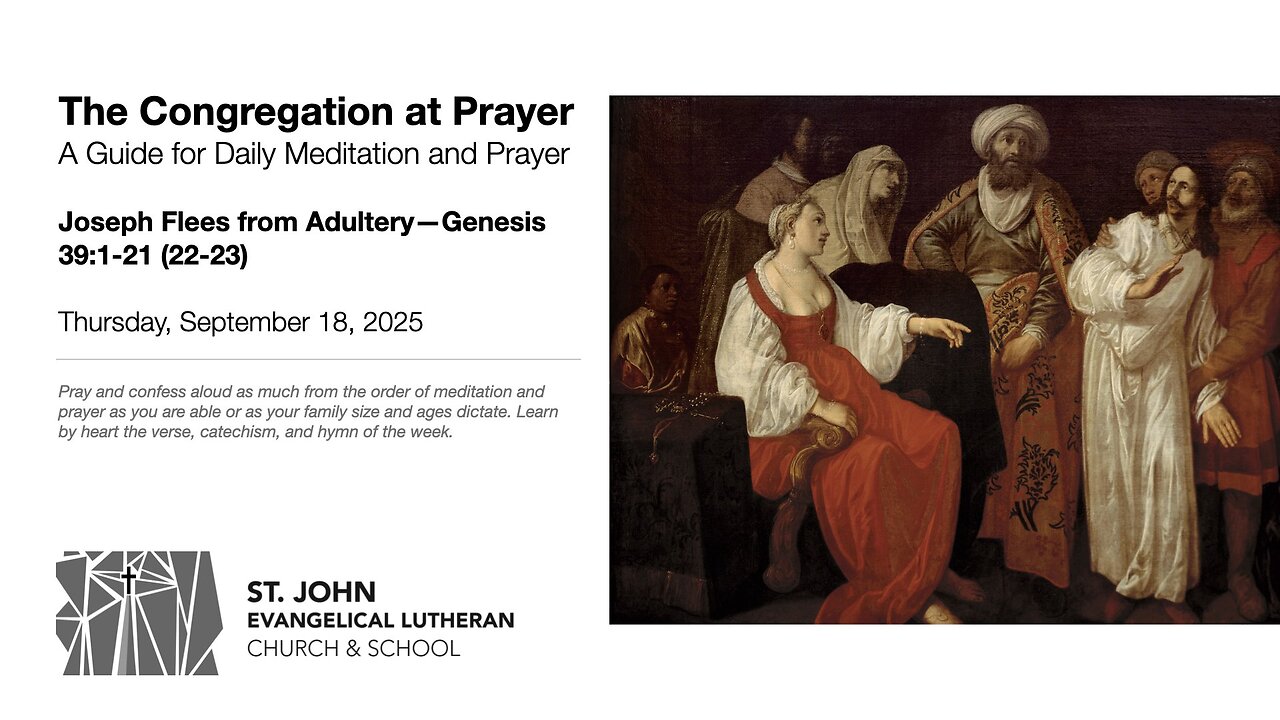 The Congregation at Prayer
A Guide for Daily Meditation and Prayer

Joseph Flees from Adultery—Genesis 39:1-21 (22-23)

Thursday, September 18, 2025

Pray and confess aloud as much from the order of meditation and prayer as you are able or as your family size and ages dictate. Learn by heart the verse, catechism, and hymn of the week.

ST. JOHN
EVANGELICAL LUTHERAN
CHURCH & SCHOOL